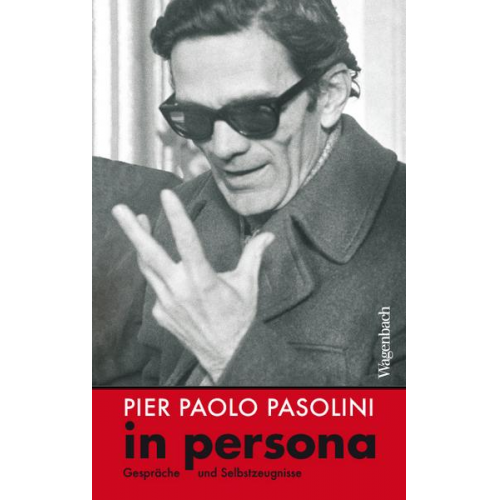 Wagenbach

PIER PAOLO PASOLINI
in persona
Gespräche und Selbstzeugnisse